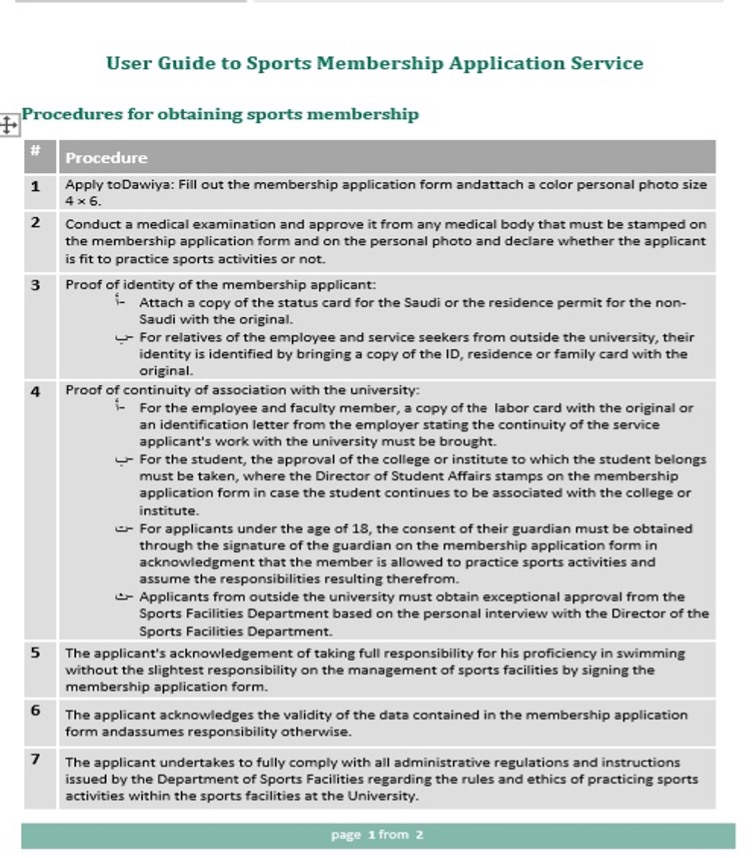 User Guide to Sports Membership Application Service

Procedures for obtaining sports membership

| # | Procedure |
|---|---|
| 1 | Apply toDawiya: Fill out the membership application form andattach a color personal photo size 4 × 6. |
| 2 | Conduct a medical examination and approve it from any medical body that must be stamped on the membership application form and on the personal photo and declare whether the applicant is fit to practice sports activities or not. |
| 3 | Proof of identity of the membership applicant: أ- Attach a copy of the status card for the Saudi or the residence permit for the non-Saudi with the original. ب- For relatives of the employee and service seekers from outside the university, their identity is identified by bringing a copy of the ID, residence or family card with the original. |
| 4 | Proof of continuity of association with the university: أ- For the employee and faculty member, a copy of the labor card with the original or an identification letter from the employer stating the continuity of the service applicant's work with the university must be brought. ب- For the student, the approval of the college or institute to which the student belongs must be taken, where the Director of Student Affairs stamps on the membership application form in case the student continues to be associated with the college or institute. ت- For applicants under the age of 18, the consent of their guardian must be obtained through the signature of the guardian on the membership application form in acknowledgment that the member is allowed to practice sports activities and assume the responsibilities resulting therefrom. ث- Applicants from outside the university must obtain exceptional approval from the Sports Facilities Department based on the personal interview with the Director of the Sports Facilities Department. |
| 5 | The applicant's acknowledgement of taking full responsibility for his proficiency in swimming without the slightest responsibility on the management of sports facilities by signing the membership application form. |
| 6 | The applicant acknowledges the validity of the data contained in the membership application form andassumes responsibility otherwise. |
| 7 | The applicant undertakes to fully comply with all administrative regulations and instructions issued by the Department of Sports Facilities regarding the rules and ethics of practicing sports activities within the sports facilities at the University. |

page 1 from 2